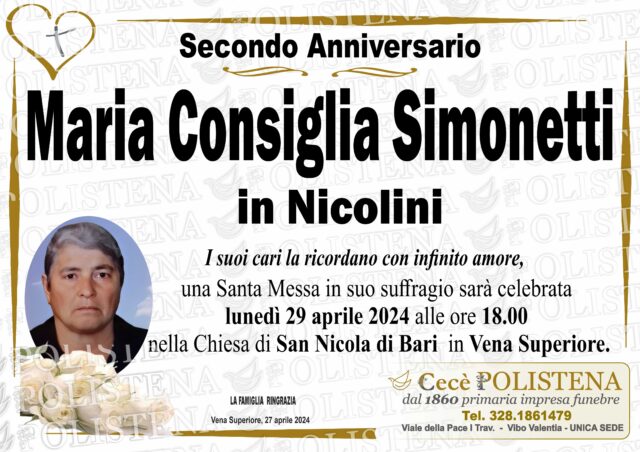 Secondo Anniversario

Maria Consiglia Simonetti

in Nicolini

I suoi cari la ricordano con infinito amore, una Santa Messa in suo suffragio sarà celebrata lunedì 29 aprile 2024 alle ore 18.00 nella Chiesa di San Nicola di Bari in Vena Superiore.

LA FAMIGLIA RINGRAZIA

Vena Superiore, 27 aprile 2024

Cecè POLISTENA
dal 1860 primaria impresa funebre
Tel. 328.1861479
Viale della Pace I Trav. - Vibo Valentia - UNICA SEDE

POLISTENA